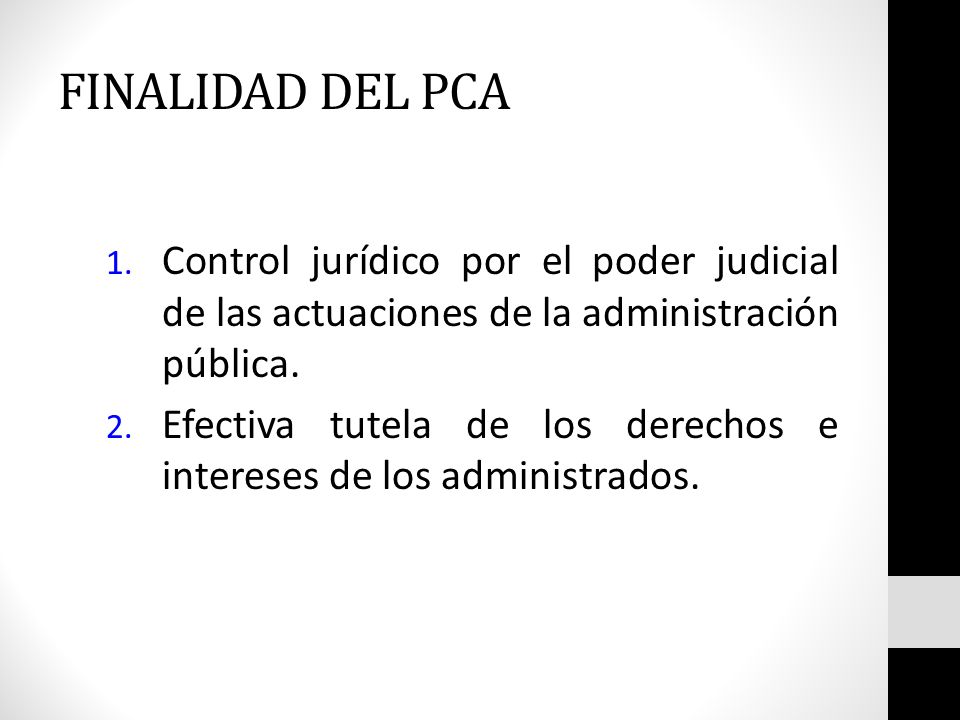 FINALIDAD DEL PCA

1. Control jurídico por el poder judicial de las actuaciones de la administración pública.
2. Efectiva tutela de los derechos e intereses de los administrados.